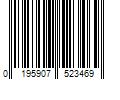 0 195907 523469